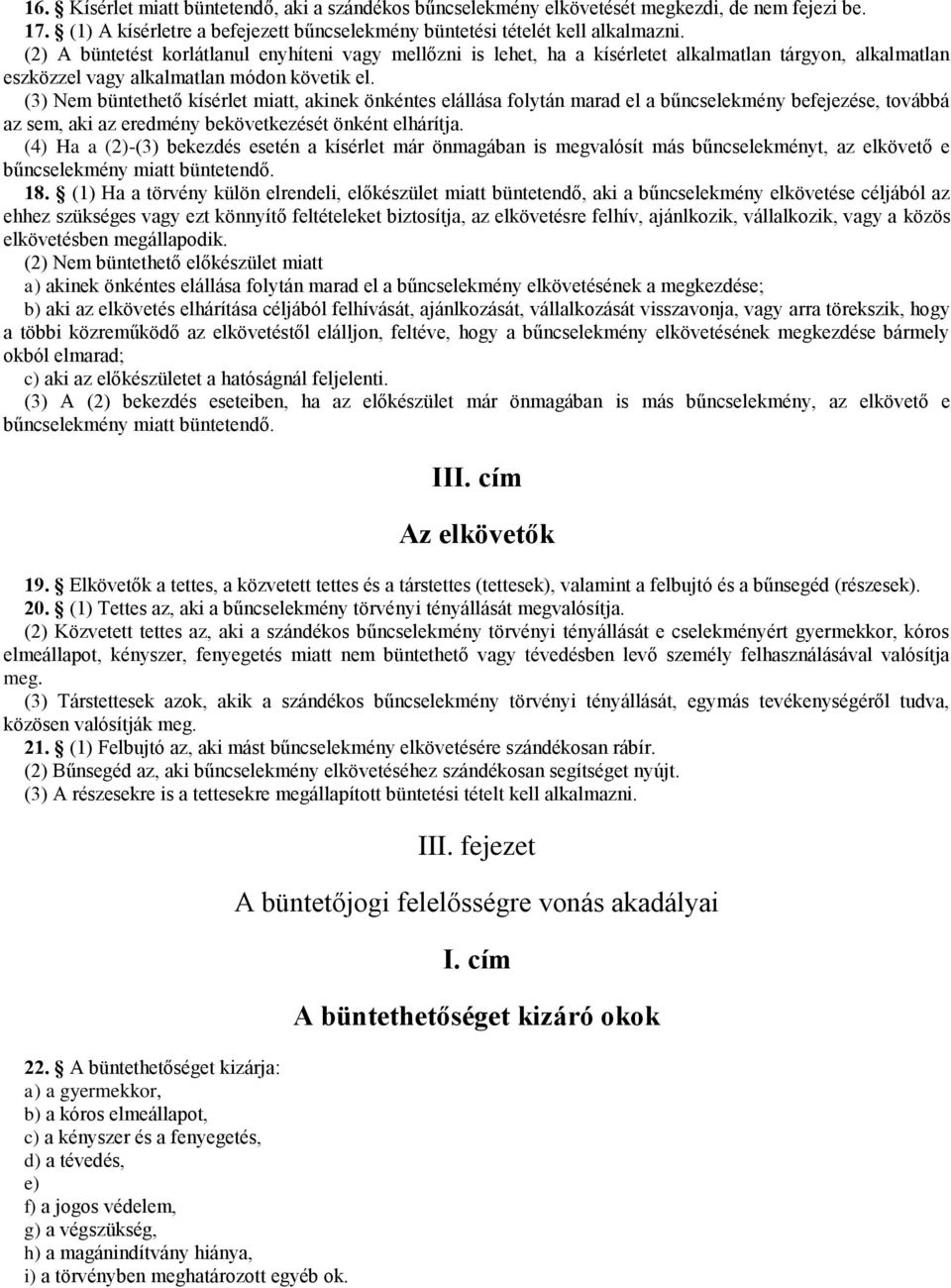 16. § Kísérlet miatt büntetendő, aki a szándékos bűncselekmény elkövetését megkezdi, de nem fejezi be.
17. § (1) A kísérletre a befejezett bűncselekmény büntetési tételét kell alkalmazni.
(2) A büntetést korlátlanul enyhíteni vagy mellőzni is lehet, ha a kísérletet alkalmatlan tárgyon, alkalmatlan eszközzel vagy alkalmatlan módon követik el.
(3) Nem büntethető kísérlet miatt, akinek önkéntes elállása folytán marad el a bűncselekmény befejezése, továbbá az sem, aki az eredmény bekövetkezését önként elhárítja.
(4) Ha a (2)-(3) bekezdés esetén a kísérlet már önmagában is megvalósít más bűncselekményt, az elkövető e bűncselekmény miatt büntetendő.
18. § (1) Ha a törvény külön elrendeli, előkészület miatt büntetendő, aki a bűncselekmény elkövetése céljából az ehhez szükséges vagy ezt könnyítő feltételeket biztosítja, az elkövetésre felhív, ajánlkozik, vállalkozik, vagy a közös elkövetésben megállapodik.
(2) Nem büntethető előkészület miatt
a) akinek önkéntes elállása folytán marad el a bűncselekmény elkövetésének a megkezdése;
b) aki az elkövetés elhárítása céljából felhívását, ajánlkozását, vállalkozását visszavonja, vagy arra törekszik, hogy a többi közreműködő az elkövetéstől elálljon, feltéve, hogy a bűncselekmény elkövetésének megkezdése bármely okból elmarad;
c) aki az előkészületet a hatóságnál feljelenti.
(3) A (2) bekezdés eseteiben, ha az előkészület már önmagában is más bűncselekmény, az elkövető e bűncselekmény miatt büntetendő.

III. cím

Az elkövetők

19. § Elkövetők a tettes, a közvetett tettes és a társtettes (tettesek), valamint a felbujtó és a bűnsegéd (részesek).
20. § (1) Tettes az, aki a bűncselekmény törvényi tényállását megvalósítja.
(2) Közvetett tettes az, aki a szándékos bűncselekmény törvényi tényállását e cselekményért gyermekkor, kóros elmeállapot, kényszer, fenyegetés miatt nem büntethető vagy tévedésben levő személy felhasználásával valósítja meg.
(3) Társtettesek azok, akik a szándékos bűncselekmény törvényi tényállását, egymás tevékenységéről tudva, közösen valósítják meg.
21. § (1) Felbujtó az, aki mást bűncselekmény elkövetésére szándékosan rábír.
(2) Bűnsegéd az, aki bűncselekmény elkövetéséhez szándékosan segítséget nyújt.
(3) A részesekre is a tettesekre megállapított büntetési tételt kell alkalmazni.

III. fejezet

A büntetőjogi felelősségre vonás akadályai

I. cím

A büntethetőséget kizáró okok

22. § A büntethetőséget kizárja:
a) a gyermekkor,
b) a kóros elmeállapot,
c) a kényszer és a fenyegetés,
d) a tévedés,
e)
f) a jogos védelem,
g) a végszükség,
h) a magánindítvány hiánya,
i) a törvényben meghatározott egyéb ok.